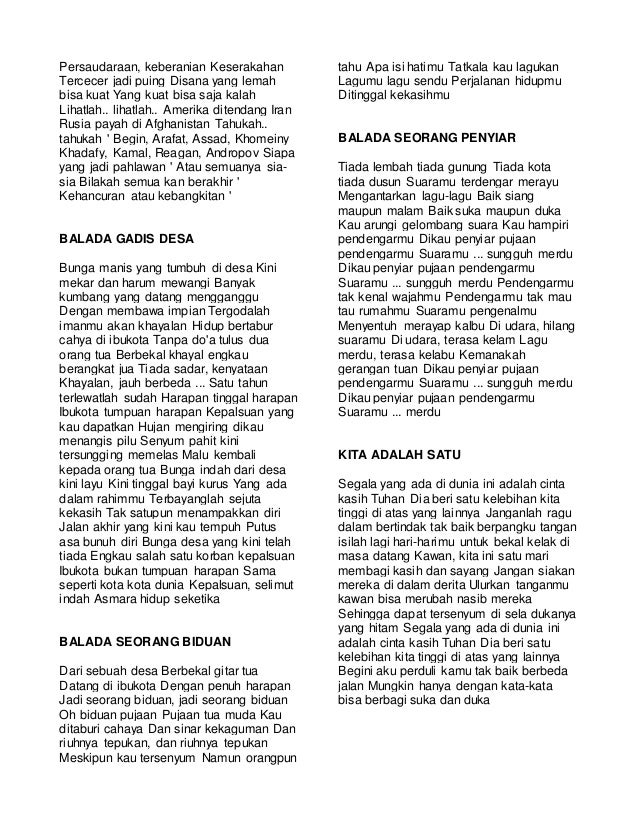 Persaudaraan, keberanian Keserakahan Tercecer jadi puing Disana yang lemah bisa kuat Yang kuat bisa saja kalah Lihatlah.. lihatlah.. Amerika ditendang Iran Rusia payah di Afghanistan Tahukah.. tahukah ' Begin, Arafat, Assad, Khomeiny Khadafy, Kamal, Reagan, Andropov Siapa yang jadi pahlawan ' Atau semuanya sia-sia Bilakah semua kan berakhir ' Kehancuran atau kebangkitan '

BALADA GADIS DESA

Bunga manis yang tumbuh di desa Kini mekar dan harum mewangi Banyak kumbang yang datang mengganggu Dengan membawa impian Tergodalah imanmu akan khayalan Hidup bertabur cahya di ibukota Tanpa do'a tulus dua orang tua Berbekal khayal engkau berangkat jua Tiada sadar, kenyataan Khayalan, jauh berbeda ... Satu tahun terlewatlah sudah Harapan tinggal harapan Ibukota tumpuan harapan Kepalsuan yang kau dapatkan Hujan mengiring dikau menangis pilu Senyum pahit kini tersungging memelas Malu kembali kepada orang tua Bunga indah dari desa kini layu Kini tinggal bayi kurus Yang ada dalam rahimmu Terbayanglah sejuta kekasih Tak satupun menampakkan diri Jalan akhir yang kini kau tempuh Putus asa bunuh diri Bunga desa yang kini telah tiada Engkau salah satu korban kepalsuan Ibukota bukan tumpuan harapan Sama seperti kota kota dunia Kepalsuan, selimut indah Asmara hidup seketika

BALADA SEORANG BIDUAN

Dari sebuah desa Berbekal gitar tua Datang di ibukota Dengan penuh harapan Jadi seorang biduan, jadi seorang biduan Oh biduan pujaan Pujaan tua muda Kau ditaburi cahaya Dan sinar kekaguman Dan riuhnya tepukan, dan riuhnya tepukan Meskipun kau tersenyum Namun orangpun tahu Apa isi hatimu Tatkala kau lagukan Lagumu lagu sendu Perjalanan hidupmu Ditinggal kekasihmu

BALADA SEORANG PENYIAR

Tiada lembah tiada gunung Tiada kota tiada dusun Suaramu terdengar merayu Mengantarkan lagu-lagu Baik siang maupun malam Baik suka maupun duka Kau arungi gelombang suara Kau hampiri pendengarmu Dikau penyiar pujaan pendengarmu Suaramu ... sungguh merdu Dikau penyiar pujaan pendengarmu Suaramu ... sungguh merdu Pendengarmu tak kenal wajahmu Pendengarmu tak mau tau rumahmu Suaramu pengenalmu Menyentuh merayap kalbu Di udara, hilang suaramu Di udara, terasa kelam Lagu merdu, terasa kelabu Kemanakah gerangan tuan Dikau penyiar pujaan pendengarmu Suaramu ... sungguh merdu Dikau penyiar pujaan pendengarmu Suaramu ... merdu

KITA ADALAH SATU

Segala yang ada di dunia ini adalah cinta kasih Tuhan Dia beri satu kelebihan kita tinggi di atas yang lainnya Janganlah ragu dalam bertindak tak baik berpangku tangan isilah lagi hari-harimu untuk bekal kelak di masa datang Kawan, kita ini satu mari membagi kasih dan sayang Jangan siakan mereka di dalam derita Ulurkan tanganmu kawan bisa merubah nasib mereka Sehingga dapat tersenyum di sela dukanya yang hitam Segala yang ada di dunia ini adalah cinta kasih Tuhan Dia beri satu kelebihan kita tinggi di atas yang lainnya Begini aku perduli kamu tak baik berbeda jalan Mungkin hanya dengan kata-kata bisa berbagi suka dan duka